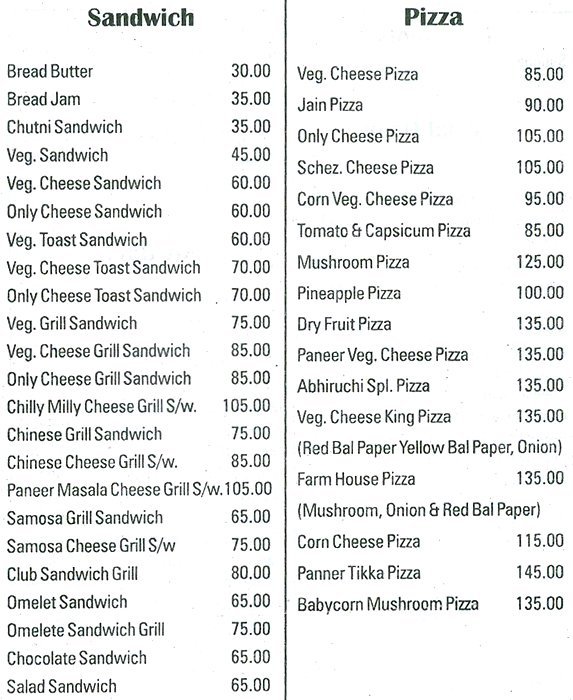 Sandwich

| | |
|---|---|
| Bread Butter | 30.00 |
| Bread Jam | 35.00 |
| Chutni Sandwich | 35.00 |
| Veg. Sandwich | 45.00 |
| Veg. Cheese Sandwich | 60.00 |
| Only Cheese Sandwich | 60.00 |
| Veg. Toast Sandwich | 60.00 |
| Veg. Cheese Toast Sandwich | 70.00 |
| Only Cheese Toast Sandwich | 70.00 |
| Veg. Grill Sandwich | 75.00 |
| Veg. Cheese Grill Sandwich | 85.00 |
| Only Cheese Grill Sandwich | 85.00 |
| Chilly Milly Cheese Grill S/w. | 105.00 |
| Chinese Grill Sandwich | 75.00 |
| Chinese Cheese Grill S/w. | 85.00 |
| Paneer Masala Cheese Grill S/w. | 105.00 |
| Samosa Grill Sandwich | 65.00 |
| Samosa Cheese Grill S/w | 75.00 |
| Club Sandwich Grill | 80.00 |
| Omelet Sandwich | 65.00 |
| Omelete Sandwich Grill | 75.00 |
| Chocolate Sandwich | 65.00 |
| Salad Sandwich | 65.00 |

Pizza

| | |
|---|---|
| Veg. Cheese Pizza | 85.00 |
| Jain Pizza | 90.00 |
| Only Cheese Pizza | 105.00 |
| Schez. Cheese Pizza | 105.00 |
| Corn Veg. Cheese Pizza | 95.00 |
| Tomato & Capsicum Pizza | 85.00 |
| Mushroom Pizza | 125.00 |
| Pineapple Pizza | 100.00 |
| Dry Fruit Pizza | 135.00 |
| Paneer Veg. Cheese Pizza | 135.00 |
| Abhiruchi Spl. Pizza | 135.00 |
| Veg. Cheese King Pizza | 135.00 |
| (Red Bal Paper Yellow Bal Paper, Onion) | |
| Farm House Pizza | 135.00 |
| (Mushroom, Onion & Red Bal Paper) | |
| Corn Cheese Pizza | 115.00 |
| Panner Tikka Pizza | 145.00 |
| Babycorn Mushroom Pizza | 135.00 |